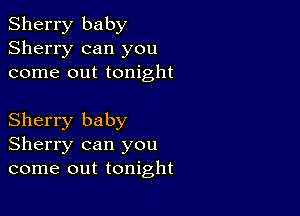 Sherry baby
Sherry can you
come out tonight

Sherry baby
Sherry can you
come out tonight